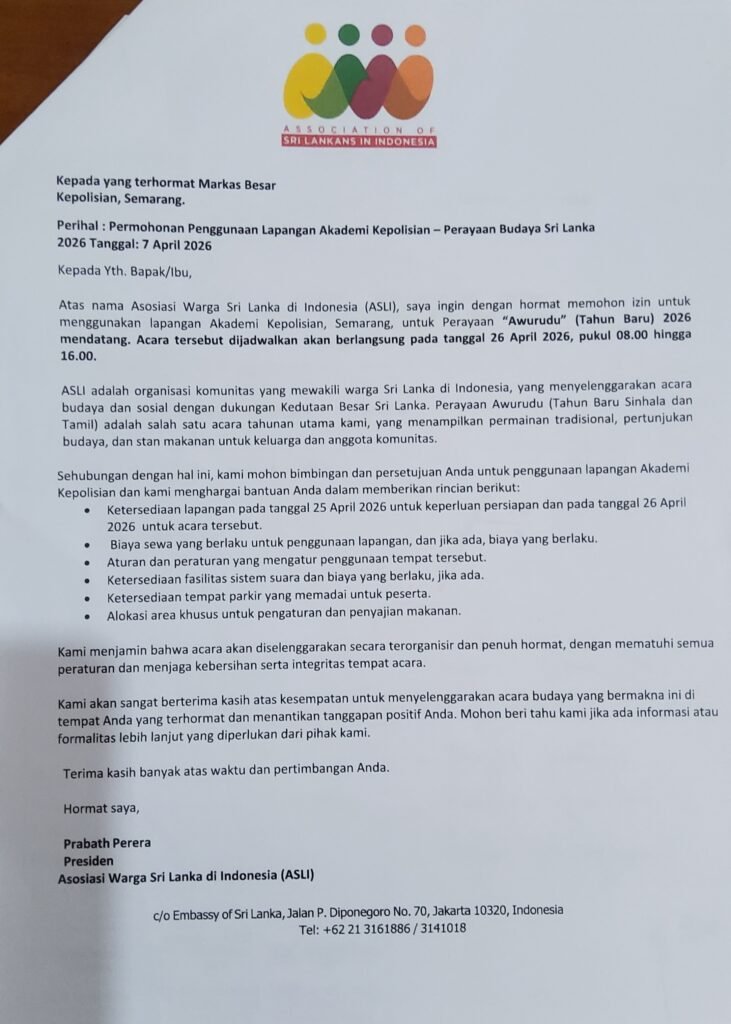 ASSOCIATION OF
SRI LANKANS IN INDONESIA

Kepada yang terhormat Markas Besar
Kepolisian, Semarang.

Perihal : Permohonan Penggunaan Lapangan Akademi Kepolisian – Perayaan Budaya Sri Lanka 2026 Tanggal: 7 April 2026

Kepada Yth. Bapak/Ibu,

Atas nama Asosiasi Warga Sri Lanka di Indonesia (ASLI), saya ingin dengan hormat memohon izin untuk menggunakan lapangan Akademi Kepolisian, Semarang, untuk Perayaan "Awurudu" (Tahun Baru) 2026 mendatang. Acara tersebut dijadwalkan akan berlangsung pada tanggal 26 April 2026, pukul 08.00 hingga 16.00.

ASLI adalah organisasi komunitas yang mewakili warga Sri Lanka di Indonesia, yang menyelenggarakan acara budaya dan sosial dengan dukungan Kedutaan Besar Sri Lanka. Perayaan Awurudu (Tahun Baru Sinhala dan Tamil) adalah salah satu acara tahunan utama kami, yang menampilkan permainan tradisional, pertunjukan budaya, dan stan makanan untuk keluarga dan anggota komunitas.

Sehubungan dengan hal ini, kami mohon bimbingan dan persetujuan Anda untuk penggunaan lapangan Akademi Kepolisian dan kami menghargai bantuan Anda dalam memberikan rincian berikut:
• Ketersediaan lapangan pada tanggal 25 April 2026 untuk keperluan persiapan dan pada tanggal 26 April 2026 untuk acara tersebut.
• Biaya sewa yang berlaku untuk penggunaan lapangan, dan jika ada, biaya yang berlaku.
• Aturan dan peraturan yang mengatur penggunaan tempat tersebut.
• Ketersediaan fasilitas sistem suara dan biaya yang berlaku, jika ada.
• Ketersediaan tempat parkir yang memadai untuk peserta.
• Alokasi area khusus untuk pengaturan dan penyajian makanan.

Kami menjamin bahwa acara akan diselenggarakan secara terorganisir dan penuh hormat, dengan mematuhi semua peraturan dan menjaga kebersihan serta integritas tempat acara.

Kami akan sangat berterima kasih atas kesempatan untuk menyelenggarakan acara budaya yang bermakna ini di tempat Anda yang terhormat dan menantikan tanggapan positif Anda. Mohon beri tahu kami jika ada informasi atau formalitas lebih lanjut yang diperlukan dari pihak kami.

Terima kasih banyak atas waktu dan pertimbangan Anda.

Hormat saya,

Prabath Perera
Presiden
Asosiasi Warga Sri Lanka di Indonesia (ASLI)

c/o Embassy of Sri Lanka, Jalan P. Diponegoro No. 70, Jakarta 10320, Indonesia
Tel: +62 21 3161886 / 3141018